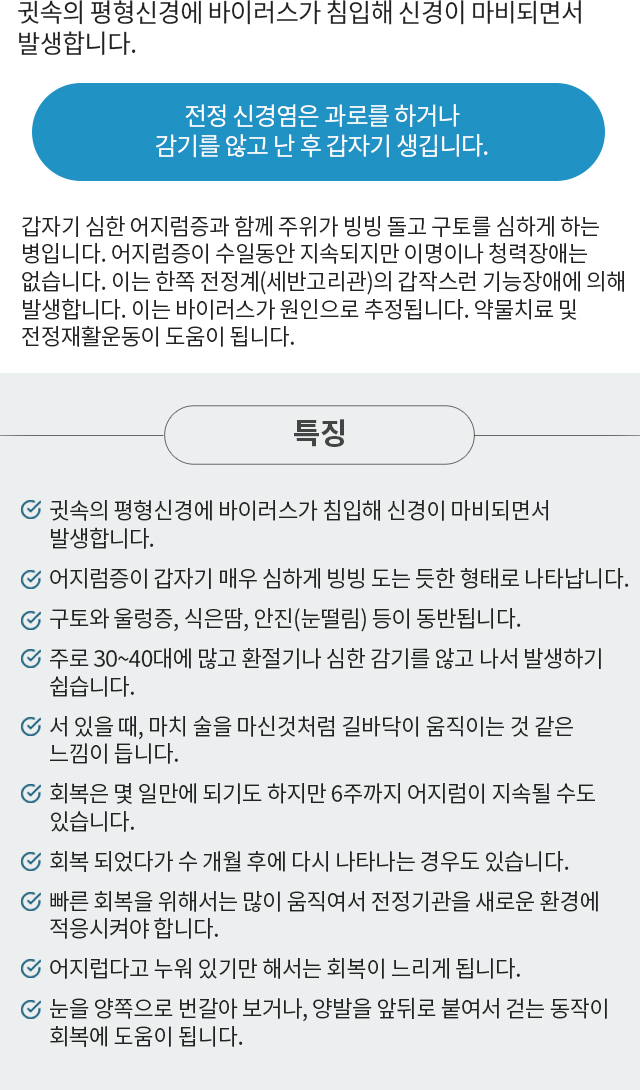 귓속의 평형신경에 바이러스가 침입해 신경이 마비되면서 발생합니다.

전정 신경염은 과로를 하거나 감기를 앓고 난 후 갑자기 생깁니다.

갑자기 심한 어지럼증과 함께 주위가 빙빙 돌고 구토를 심하게 하는 병입니다. 어지럼증이 수일동안 지속되지만 이명이나 청력장애는 없습니다. 이는 한쪽 전정계(세반고리관)의 갑작스런 기능장애에 의해 발생합니다. 이는 바이러스가 원인으로 추정됩니다. 약물치료 및 전정재활운동이 도움이 됩니다.

특징

귓속의 평형신경에 바이러스가 침입해 신경이 마비되면서 발생합니다.

어지럼증이 갑자기 매우 심하게 빙빙 도는 듯한 형태로 나타납니다.

구토와 울렁증, 식은땀, 안진(눈떨림) 등이 동반됩니다.

주로 30~40대에 많고 환절기나 심한 감기를 앓고 나서 발생하기 쉽습니다.

서 있을 때, 마치 술을 마신것처럼 길바닥이 움직이는 것 같은 느낌이 듭니다.

회복은 몇 일만에 되기도 하지만 6주까지 어지럼이 지속될 수도 있습니다.

회복 되었다가 수 개월 후에 다시 나타나는 경우도 있습니다.

빠른 회복을 위해서는 많이 움직여서 전정기관을 새로운 환경에 적응시켜야 합니다.

어지럽다고 누워 있기만 해서는 회복이 느리게 됩니다.

눈을 양쪽으로 번갈아 보거나, 양발을 앞뒤로 붙여서 걷는 동작이 회복에 도움이 됩니다.